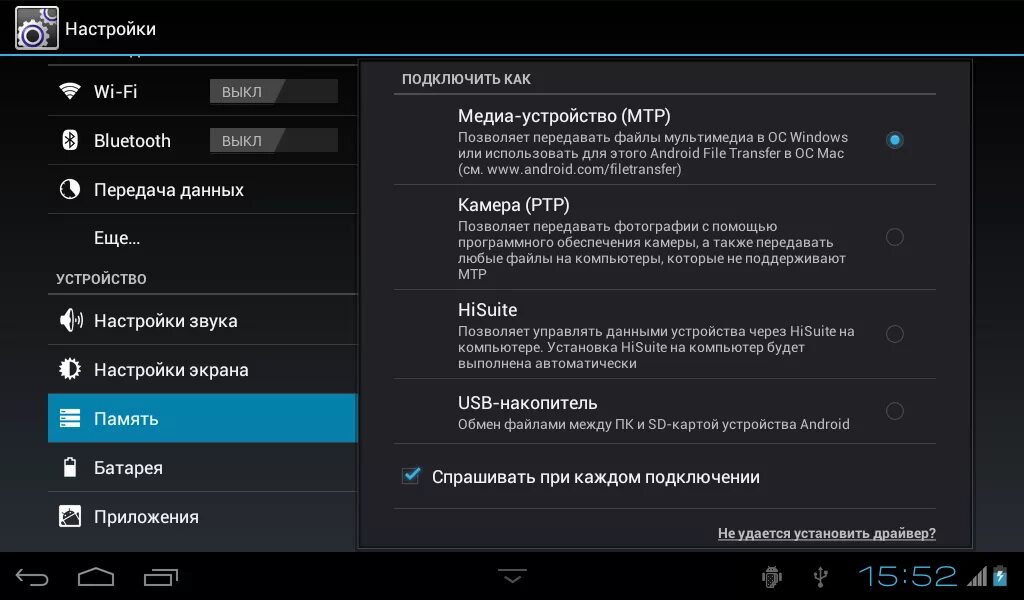 Настройки

Wi-Fi ВЫКЛ

Bluetooth ВЫКЛ

Передача данных

Еще...

УСТРОЙСТВО

Настройки звука

Настройки экрана

Память

Батарея

Приложения

ПОДКЛЮЧИТЬ КАК

Медиа-устройство (MTP)
Позволяет передавать файлы мультимедиа в ОС Windows или использовать для этого Android File Transfer в ОС Mac (см. www.android.com/filetransfer)

Камера (PTP)
Позволяет передавать фотографии с помощью программного обеспечения камеры, а также передавать любые файлы на компьютеры, которые не поддерживают MTP

HiSuite
Позволяет управлять данными устройства через HiSuite на компьютере. Установка HiSuite на компьютер будет выполнена автоматически

USB-накопитель
Обмен файлами между ПК и SD-картой устройства Android

Спрашивать при каждом подключении

Не удается установить драйвер?

15:52